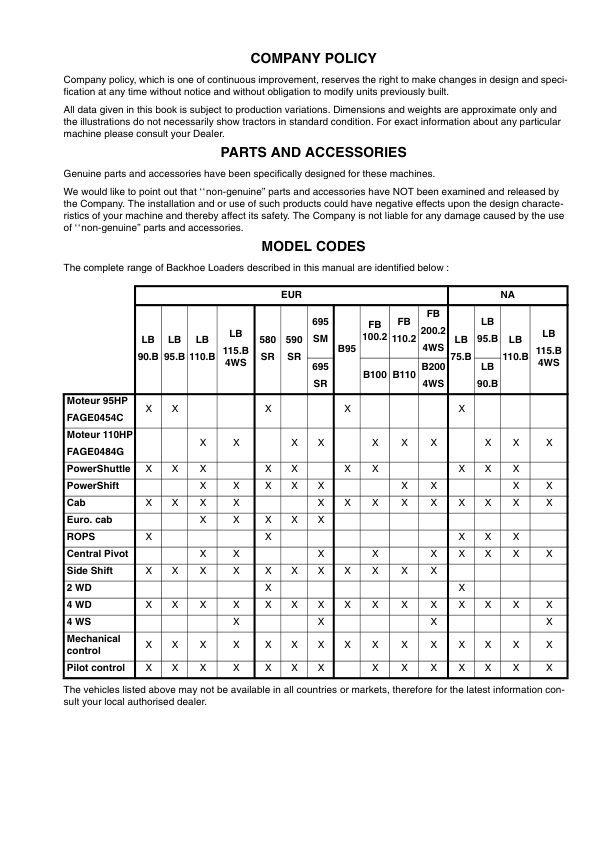 COMPANY POLICY

Company policy, which is one of continuous improvement, reserves the right to make changes in design and specification at any time without notice and without obligation to modify units previously built.

All data given in this book is subject to production variations. Dimensions and weights are approximate only and the illustrations do not necessarily show tractors in standard condition. For exact information about any particular machine please consult your Dealer.

PARTS AND ACCESSORIES

Genuine parts and accessories have been specifically designed for these machines.

We would like to point out that ‘‘non-genuine” parts and accessories have NOT been examined and released by the Company. The installation and or use of such products could have negative effects upon the design characteristics of your machine and thereby affect its safety. The Company is not liable for any damage caused by the use of ‘‘non-genuine” parts and accessories.

MODEL CODES

The complete range of Backhoe Loaders described in this manual are identified below :

| | EUR | | | | | | | | | | | NA | | | |
|---|---|---|---|---|---|---|---|---|---|---|---|---|---|---|---|
| | LB 90.B | LB 95.B | LB 110.B | LB 115.B 4WS | 580 SR | 590 SR | 695 SM / 695 SR | B95 | FB 100.2 / B100 | FB 110.2 / B110 | FB 200.2 4WS / B200 4WS | LB 75.B | LB 95.B / LB 90.B | LB 110.B | LB 115.B 4WS |
| Moteur 95HP FAGE0454C | X | X | | | X | | | X | | | | X | | | |
| Moteur 110HP FAGE0484G | | | X | X | | X | X | | X | X | X | | X | X | X |
| PowerShuttle | X | X | X | | X | X | | X | X | | | X | X | X | |
| PowerShift | | | X | X | X | X | X | | | X | X | | | X | X |
| Cab | X | X | X | X | | | X | X | X | X | X | X | X | X | X |
| Euro. cab | | | X | X | X | X | X | | | | | | | | |
| ROPS | X | | | | X | | | | | | | X | X | X | |
| Central Pivot | | | X | X | | | X | | X | | X | X | X | X | X |
| Side Shift | X | X | X | X | X | X | X | X | X | X | X | | | | |
| 2 WD | | | | | X | | | | | | | X | | | |
| 4 WD | X | X | X | X | X | X | X | X | X | X | X | X | X | X | X |
| 4 WS | | | | X | | | X | | | | X | | | | X |
| Mechanical control | X | X | X | X | X | X | X | X | X | X | X | X | X | X | X |
| Pilot control | X | X | X | X | X | X | X | | X | X | X | X | X | X | X |

The vehicles listed above may not be available in all countries or markets, therefore for the latest information consult your local authorised dealer.